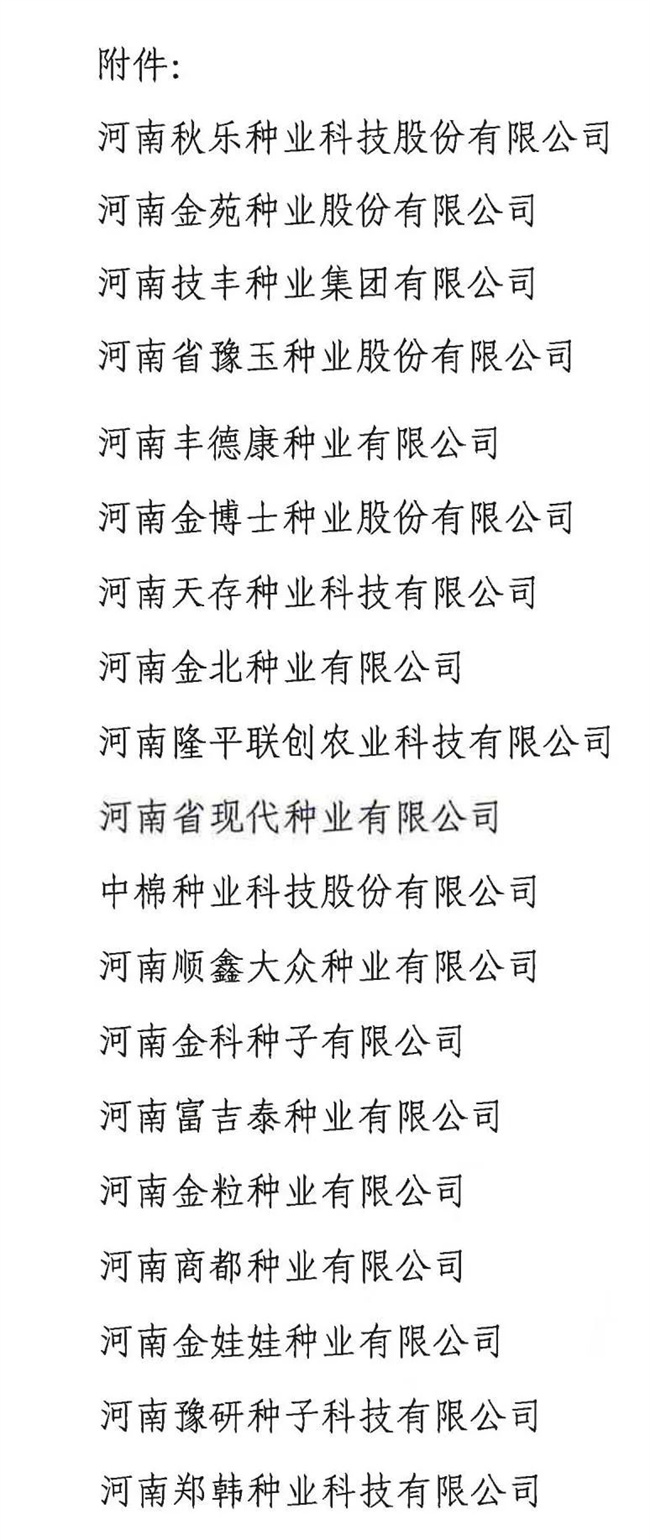 附件:

河南秋乐种业科技股份有限公司

河南金苑种业股份有限公司

河南技丰种业集团有限公司

河南省豫玉种业股份有限公司

河南丰德康种业有限公司

河南金博士种业股份有限公司

河南天存种业科技有限公司

河南金北种业有限公司

河南隆平联创农业科技有限公司

河南省现代种业有限公司

中棉种业科技股份有限公司

河南顺鑫大众种业有限公司

河南金科种子有限公司

河南富吉泰种业有限公司

河南金粒种业有限公司

河南商都种业有限公司

河南金娃娃种业有限公司

河南豫研种子科技有限公司

河南郑韩种业科技有限公司